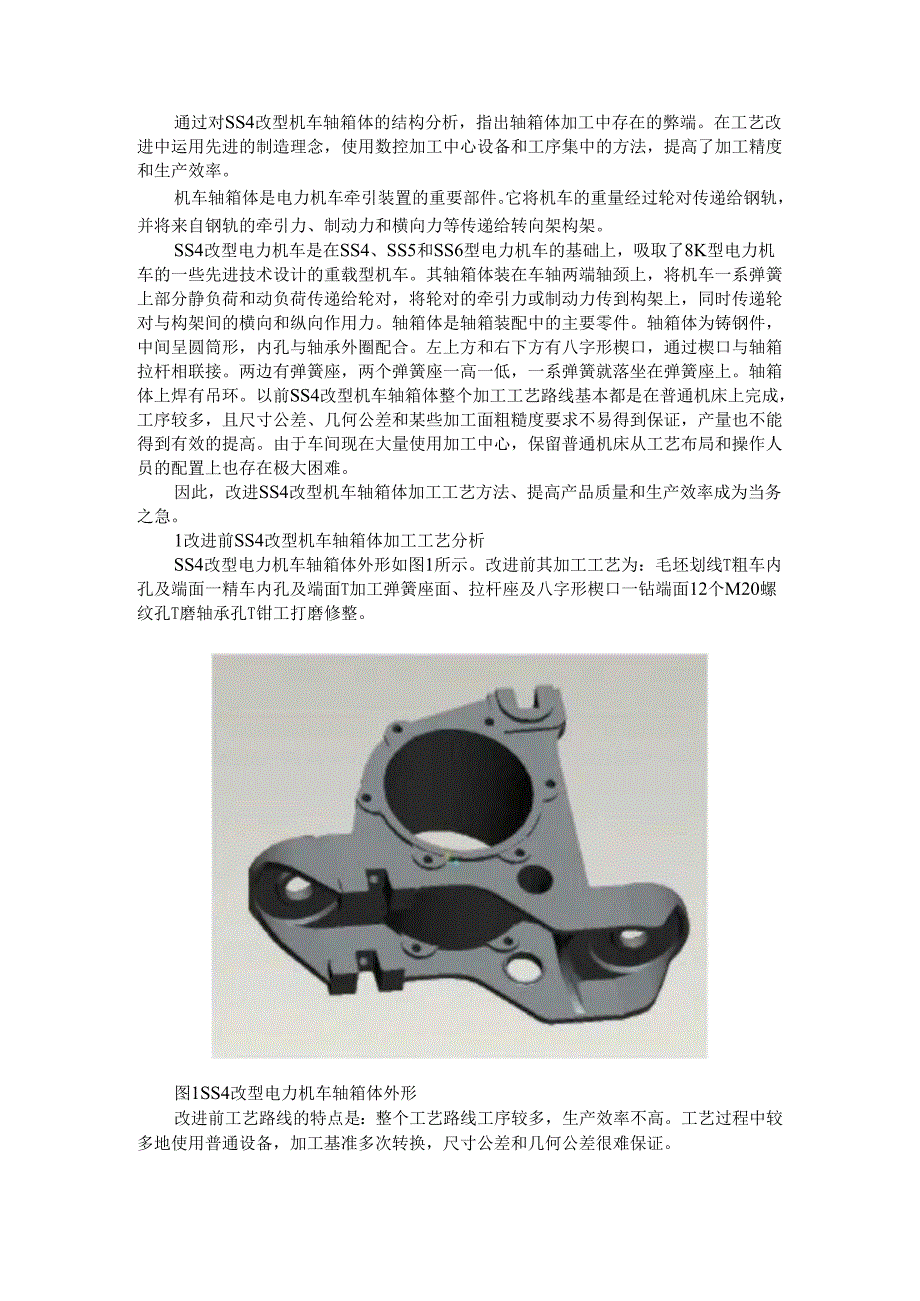 通过对SS4改型机车轴箱体的结构分析，指出轴箱体加工中存在的弊端。在工艺改进中运用先进的制造理念，使用数控加工中心设备和工序集中的方法，提高了加工精度和生产效率。

机车轴箱体是电力机车牵引装置的重要部件。它将机车的重量经过轮对传递给钢轨，并将来自钢轨的牵引力、制动力和横向力等传递给转向架构架。

SS4改型电力机车是在SS4、SS5和SS6型电力机车的基础上，吸取了8K型电力机车的一些先进技术设计的重载型机车。其轴箱体装在车轴两端轴颈上，将机车一系弹簧上部分静负荷和动负荷传递给轮对，将轮对的牵引力或制动力传到构架上，同时传递轮对与构架间的横向和纵向作用力。轴箱体是轴箱装配中的主要零件。轴箱体为铸钢件，中间呈圆筒形，内孔与轴承外圈配合。左上方和右下方有八字形楔口，通过楔口与轴箱拉杆相联接。两边有弹簧座，两个弹簧座一高一低，一系弹簧就落坐在弹簧座上。轴箱体上焊有吊环。以前SS4改型机车轴箱体整个加工工艺路线基本都是在普通机床上完成，工序较多，且尺寸公差、几何公差和某些加工面粗糙度要求不易得到保证，产量也不能得到有效的提高。由于车间现在大量使用加工中心，保留普通机床从工艺布局和操作人员的配置上也存在极大困难。

因此，改进SS4改型机车轴箱体加工工艺方法、提高产品质量和生产效率成为当务之急。

1改进前SS4改型机车轴箱体加工工艺分析

SS4改型电力机车轴箱体外形如图1所示。改进前其加工工艺为：毛坯划线T粗车内孔及端面一精车内孔及端面T加工弹簧座面、拉杆座及八字形楔口一钻端面12个M20螺纹孔T磨轴承孔T钳工打磨修整。

图1SS4改型电力机车轴箱体外形

改进前工艺路线的特点是：整个工艺路线工序较多，生产效率不高。工艺过程中较多地使用普通设备，加工基准多次转换，尺寸公差和几何公差很难保证。